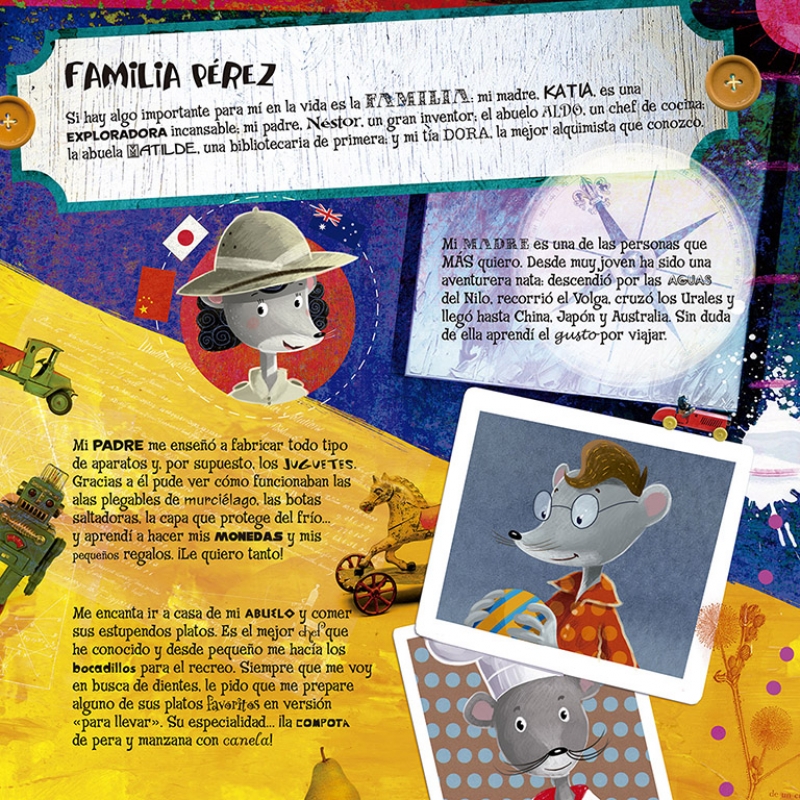 FAMILIA PÉREZ

Si hay algo importante para mí en la vida es la FAMILIA: mi madre, KATIA, es una EXPLORADORA incansable; mi padre, Néstor, un gran inventor; el abuelo ALDO, un chef de cocina; la abuela MATILDE, una bibliotecaria de primera; y mi tía DORA, la mejor alquimista que conozco.

Mi MADRE es una de las personas que MÁS quiero. Desde muy joven ha sido una aventurera nata: descendió por las AGUAS del Nilo, recorrió el Volga, cruzó los Urales y llegó hasta China, Japón y Australia. Sin duda de ella aprendí el gusto por viajar.

Mi PADRE me enseñó a fabricar todo tipo de aparatos y, por supuesto, los JUGUETES. Gracias a él pude ver cómo funcionaban las alas plegables de murciélago, las botas saltadoras, la capa que protege del frío... y aprendí a hacer mis MONEDAS y mis pequeños regalos. ¡Le quiero tanto!

Me encanta ir a casa de mi ABUELO y comer sus estupendos platos. Es el mejor chef que he conocido y desde pequeño me hacía los bocadillos para el recreo. Siempre que me voy en busca de dientes, le pido que me prepare alguno de sus platos favoritos en versión «para llevar». Su especialidad... ¡la COMPOTA de pera y manzana con canela!